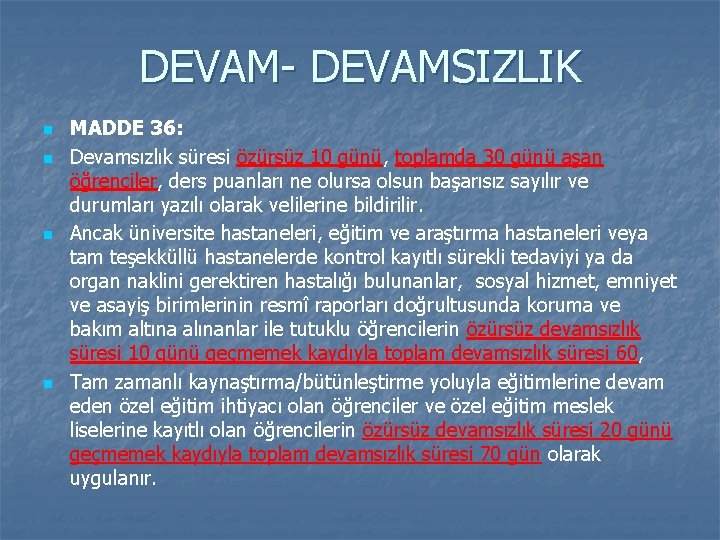 DEVAM- DEVAMSIZLIK

MADDE 36:

Devamsızlık süresi özürsüz 10 günü, toplamda 30 günü aşan öğrenciler, ders puanları ne olursa olsun başarısız sayılır ve durumları yazılı olarak velilerine bildirilir.

Ancak üniversite hastaneleri, eğitim ve araştırma hastaneleri veya tam teşekküllü hastanelerde kontrol kayıtlı sürekli tedaviyi ya da organ naklini gerektiren hastalığı bulunanlar, sosyal hizmet, emniyet ve asayiş birimlerinin resmî raporları doğrultusunda koruma ve bakım altına alınanlar ile tutuklu öğrencilerin özürsüz devamsızlık süresi 10 günü geçmemek kaydıyla toplam devamsızlık süresi 60,

Tam zamanlı kaynaştırma/bütünleştirme yoluyla eğitimlerine devam eden özel eğitim ihtiyacı olan öğrenciler ve özel eğitim meslek liselerine kayıtlı olan öğrencilerin özürsüz devamsızlık süresi 20 günü geçmemek kaydıyla toplam devamsızlık süresi 70 gün olarak uygulanır.